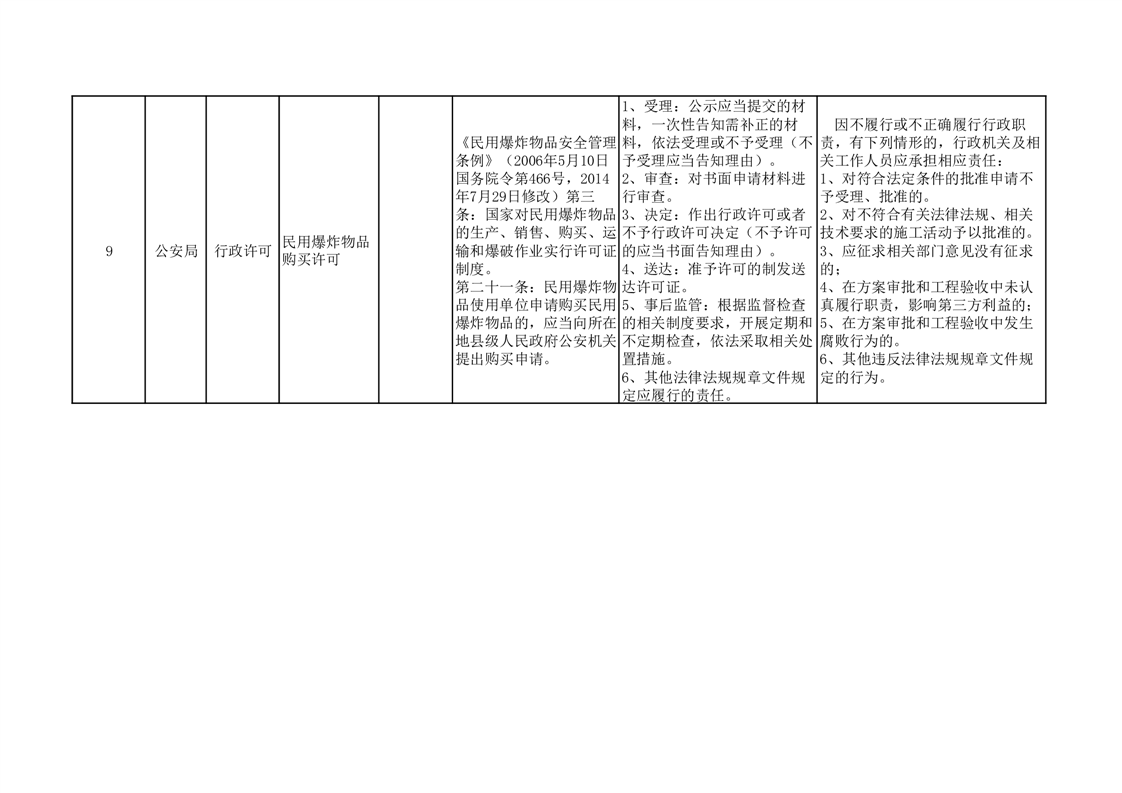 | 9 | 公安局 | 行政许可 | 民用爆炸物品购买许可 |  | 《民用爆炸物品安全管理条例》（2006年5月10日国务院令第466号，2014年7月29日修改）第三条：国家对民用爆炸物品的生产、销售、购买、运输和爆破作业实行许可证制度。第二十一条：民用爆炸物品使用单位申请购买民用爆炸物品的，应当向所在地县级人民政府公安机关提出购买申请。 | 1、受理：公示应当提交的材料，一次性告知需补正的材料，依法受理或不予受理（不予受理应当告知理由）。2、审查：对书面申请材料进行审查。3、决定：作出行政许可或者不予行政许可决定（不予许可的应当书面告知理由）。4、送达：准予许可的制发送达许可证。5、事后监管：根据监督检查的相关制度要求，开展定期和不定期检查，依法采取相关处置措施。6、其他法律法规规章文件规定应履行的责任。 | 因不履行或不正确履行行政职责，有下列情形的，行政机关及相关工作人员应承担相应责任：1、对符合法定条件的批准申请不予受理、批准的。2、对不符合有关法律法规、相关技术要求的施工活动予以批准的。3、应征求相关部门意见没有征求的；4、在方案审批和工程验收中未认真履行职责，影响第三方利益的；5、在方案审批和工程验收中发生腐败行为的。6、其他违反法律法规规章文件规定的行为。 |
|---|---|---|---|---|---|---|---|